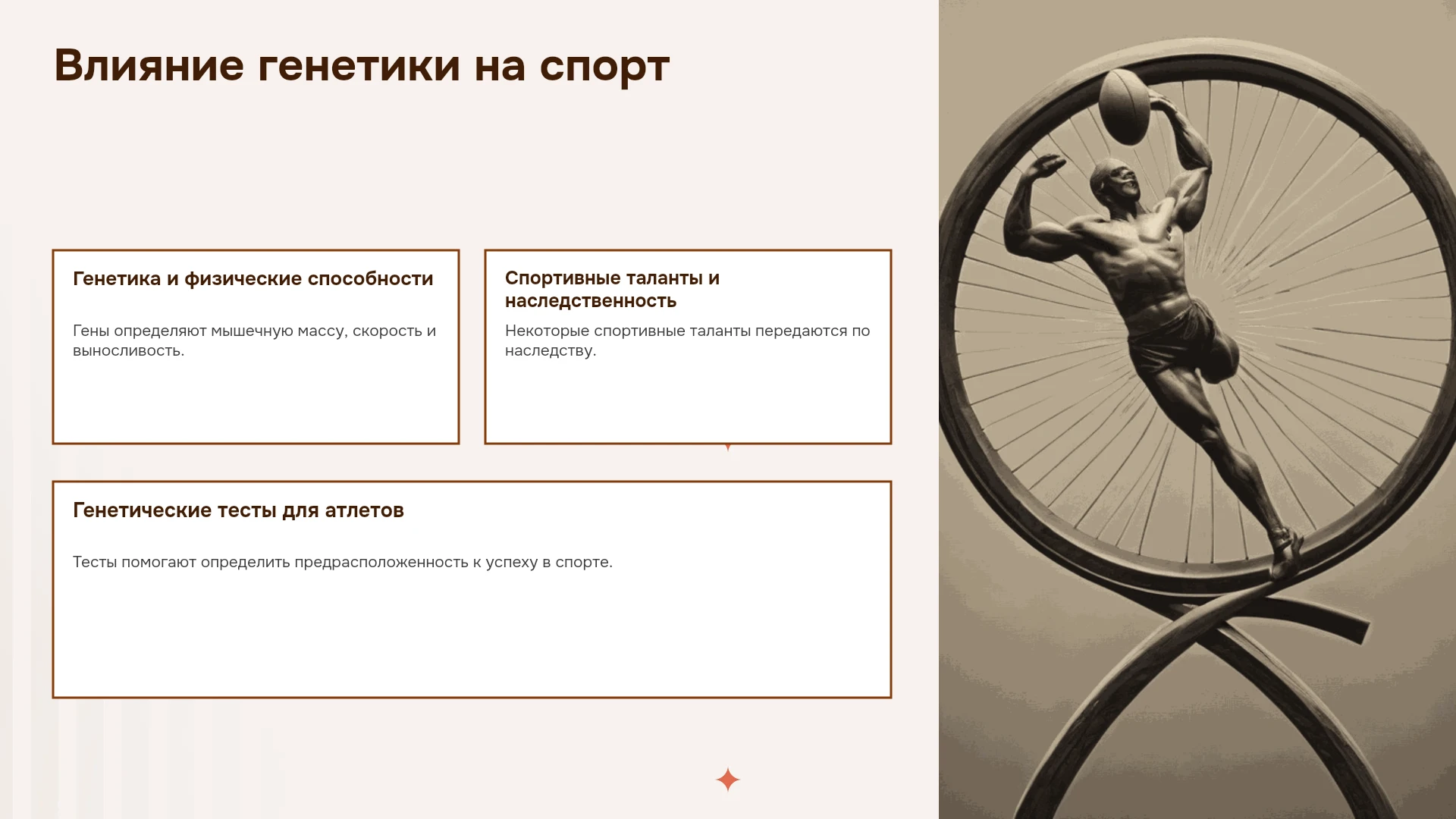 Влияние генетики на спорт

Генетика и физические способности

Гены определяют мышечную массу, скорость и выносливость.

Спортивные таланты и наследственность

Некоторые спортивные таланты передаются по наследству.

Генетические тесты для атлетов

Тесты помогают определить предрасположенность к успеху в спорте.